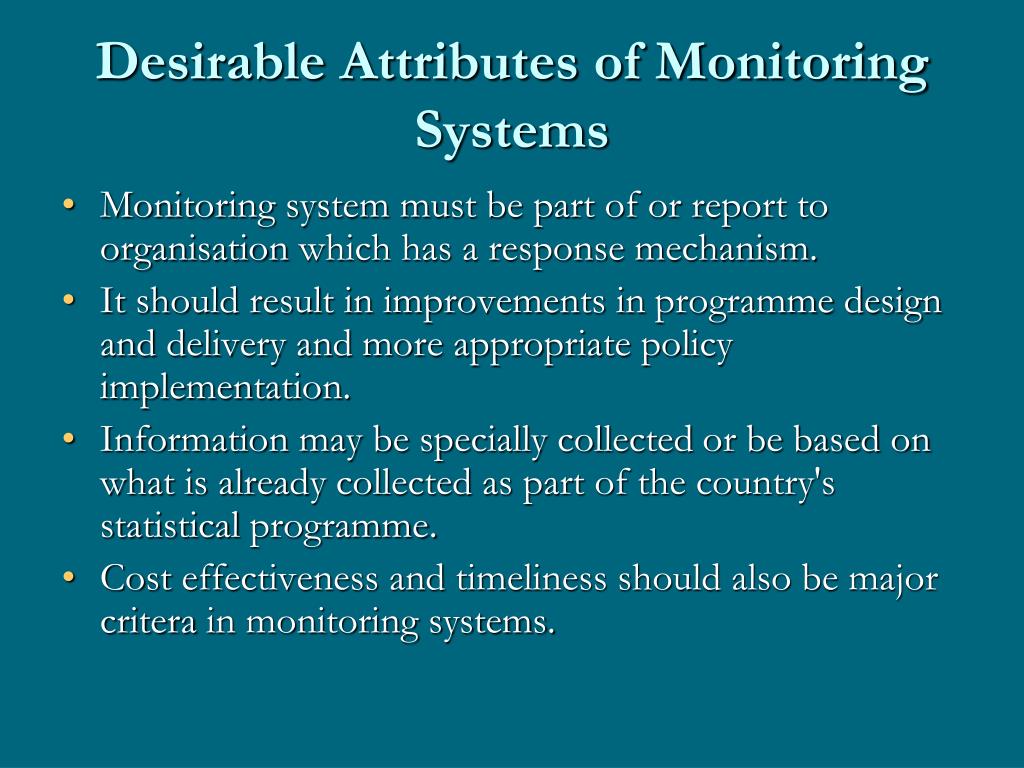 Desirable Attributes of Monitoring Systems

• Monitoring system must be part of or report to organisation which has a response mechanism.
• It should result in improvements in programme design and delivery and more appropriate policy implementation.
• Information may be specially collected or be based on what is already collected as part of the country's statistical programme.
• Cost effectiveness and timeliness should also be major critera in monitoring systems.